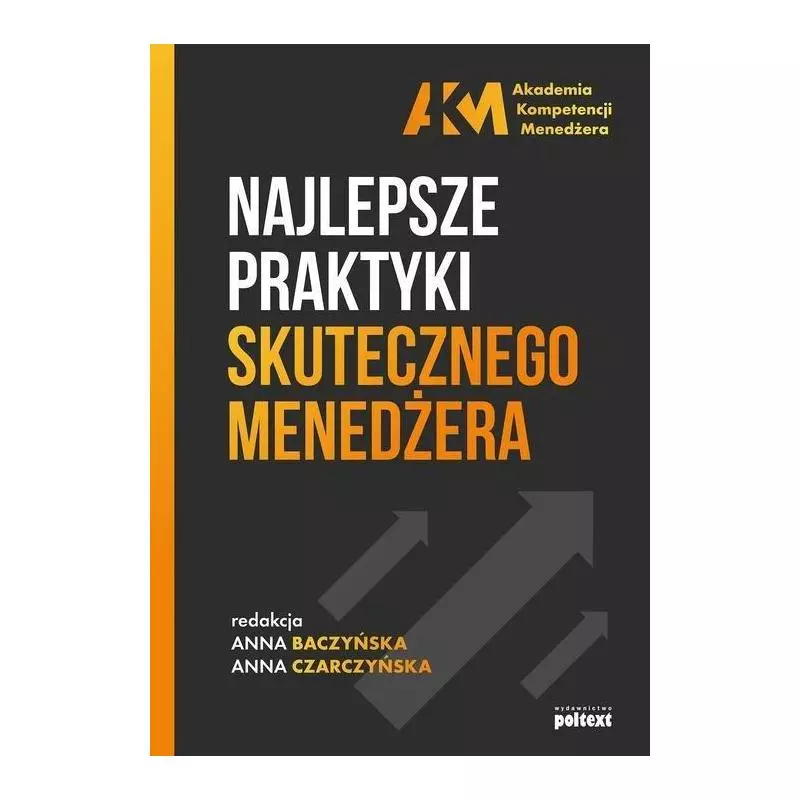 AKM Akademia Kompetencji Menedżera

NAJLEPSZE PRAKTYKI SKUTECZNEGO MENEDŻERA

redakcja
ANNA BACZYŃSKA
ANNA CZARCZYŃSKA

wydawnictwo
poltext